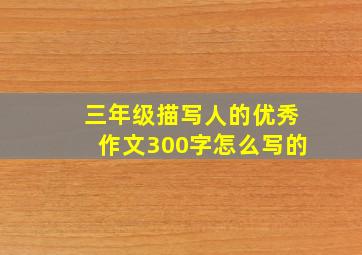 三年级描写人的优秀作文300字怎么写的